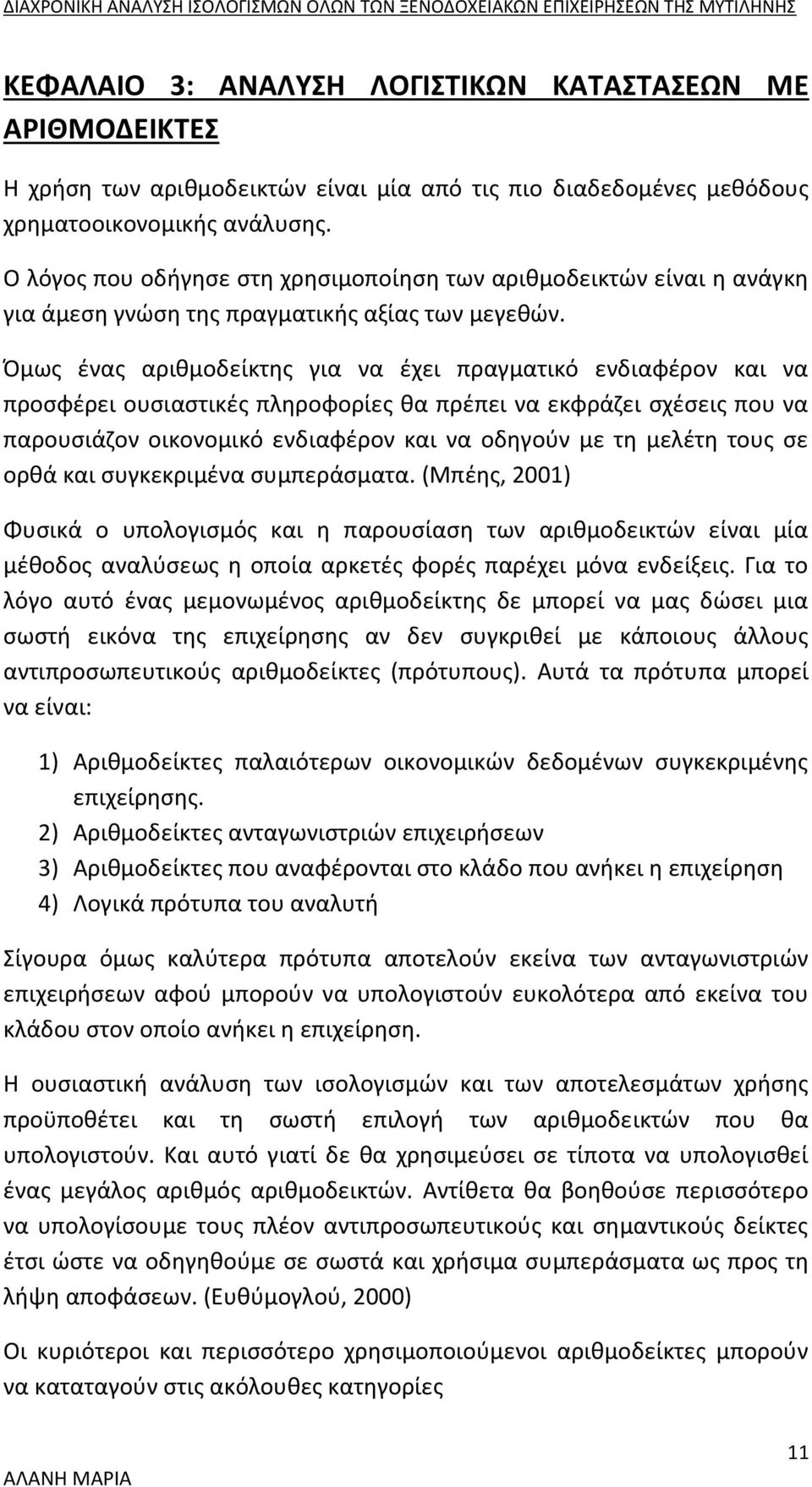 ΔΙΑΧΡΟΝΙΚΗ ΑΝΑΛΥΣΗ ΙΣΟΛΟΓΙΣΜΩΝ ΟΛΩΝ ΤΩΝ ΞΕΝΟΔΟΧΕΙΑΚΩΝ ΕΠΙΧΕΙΡΗΣΕΩΝ ΤΗΣ ΜΥΤΙΛΗΝΗΣ

ΚΕΦΑΛΑΙΟ 3: ΑΝΑΛΥΣΗ ΛΟΓΙΣΤΙΚΩΝ ΚΑΤΑΣΤΑΣΕΩΝ ΜΕ ΑΡΙΘΜΟΔΕΙΚΤΕΣ

Η χρήση των αριθμοδεικτών είναι μία από τις πιο διαδεδομένες μεθόδους χρηματοοικονομικής ανάλυσης.

Ο λόγος που οδήγησε στη χρησιμοποίηση των αριθμοδεικτών είναι η ανάγκη για άμεση γνώση της πραγματικής αξίας των μεγεθών.

Όμως ένας αριθμοδείκτης για να έχει πραγματικό ενδιαφέρον και να προσφέρει ουσιαστικές πληροφορίες θα πρέπει να εκφράζει σχέσεις που να παρουσιάζον οικονομικό ενδιαφέρον και να οδηγούν με τη μελέτη τους σε ορθά και συγκεκριμένα συμπεράσματα. (Μπέης, 2001)

Φυσικά ο υπολογισμός και η παρουσίαση των αριθμοδεικτών είναι μία μέθοδος αναλύσεως η οποία αρκετές φορές παρέχει μόνα ενδείξεις. Για το λόγο αυτό ένας μεμονωμένος αριθμοδείκτης δε μπορεί να μας δώσει μια σωστή εικόνα της επιχείρησης αν δεν συγκριθεί με κάποιους άλλους αντιπροσωπευτικούς αριθμοδείκτες (πρότυπους). Αυτά τα πρότυπα μπορεί να είναι:

1) Αριθμοδείκτες παλαιότερων οικονομικών δεδομένων συγκεκριμένης επιχείρησης.
2) Αριθμοδείκτες ανταγωνιστριών επιχειρήσεων
3) Αριθμοδείκτες που αναφέρονται στο κλάδο που ανήκει η επιχείρηση
4) Λογικά πρότυπα του αναλυτή

Σίγουρα όμως καλύτερα πρότυπα αποτελούν εκείνα των ανταγωνιστριών επιχειρήσεων αφού μπορούν να υπολογιστούν ευκολότερα από εκείνα του κλάδου στον οποίο ανήκει η επιχείρηση.

Η ουσιαστική ανάλυση των ισολογισμών και των αποτελεσμάτων χρήσης προϋποθέτει και τη σωστή επιλογή των αριθμοδεικτών που θα υπολογιστούν. Και αυτό γιατί δε θα χρησιμεύσει σε τίποτα να υπολογισθεί ένας μεγάλος αριθμός αριθμοδεικτών. Αντίθετα θα βοηθούσε περισσότερο να υπολογίσουμε τους πλέον αντιπροσωπευτικούς και σημαντικούς δείκτες έτσι ώστε να οδηγηθούμε σε σωστά και χρήσιμα συμπεράσματα ως προς τη λήψη αποφάσεων. (Ευθύμογλού, 2000)

Οι κυριότεροι και περισσότερο χρησιμοποιούμενοι αριθμοδείκτες μπορούν να καταταγούν στις ακόλουθες κατηγορίες

11
ΑΛΑΝΗ ΜΑΡΙΑ